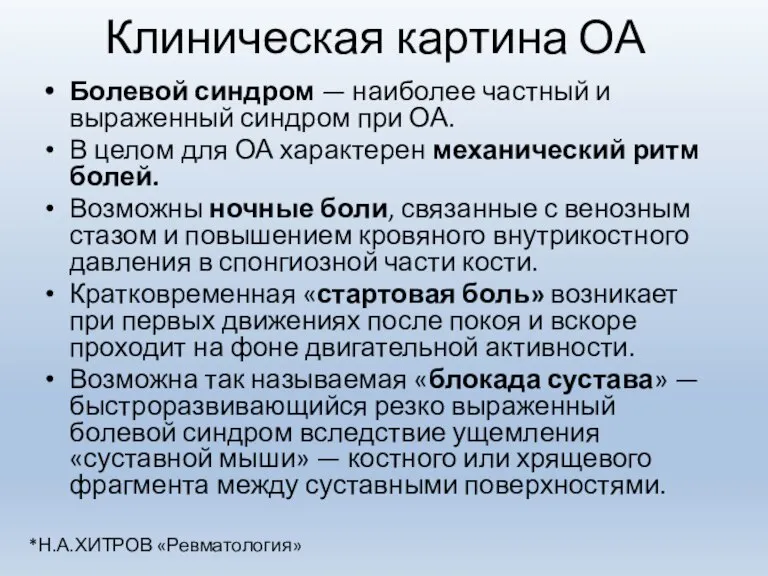 Клиническая картина ОА

• Болевой синдром — наиболее частный и выраженный синдром при ОА.
• В целом для ОА характерен механический ритм болей.
• Возможны ночные боли, связанные с венозным стазом и повышением кровяного внутрикостного давления в спонгиозной части кости.
• Кратковременная «стартовая боль» возникает при первых движениях после покоя и вскоре проходит на фоне двигательной активности.
• Возможна так называемая «блокада сустава» — быстроразвивающийся резко выраженный болевой синдром вследствие ущемления «суставной мыши» — костного или хрящевого фрагмента между суставными поверхностями.

*Н.А.ХИТРОВ «Ревматология»